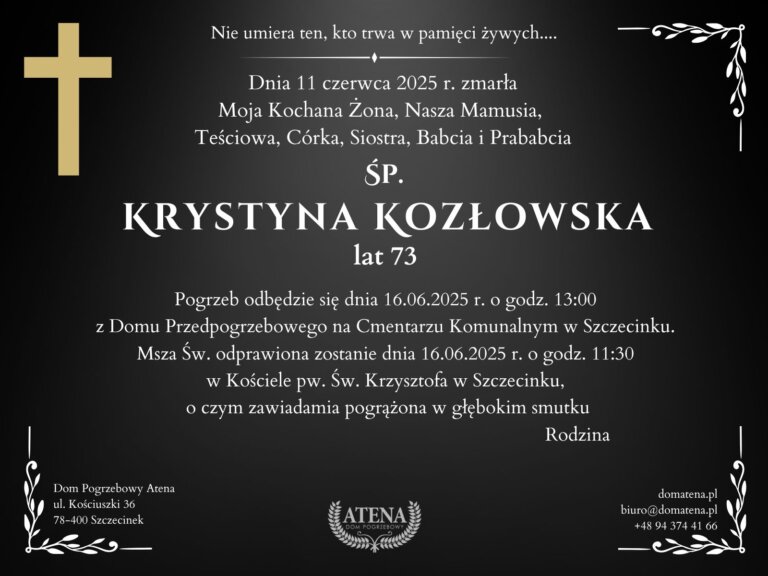 Nie umiera ten, kto trwa w pamięci żywych....

Dnia 11 czerwca 2025 r. zmarła
Moja Kochana Żona, Nasza Mamusia,
Teściowa, Córka, Siostra, Babcia i Prababcia

ŚP.

KRYSTYNA KOZŁOWSKA

lat 73

Pogrzeb odbędzie się dnia 16.06.2025 r. o godz. 13:00
z Domu Przedpogrzebowego na Cmentarzu Komunalnym w Szczecinku.
Msza Św. odprawiona zostanie dnia 16.06.2025 r. o godz. 11:30
w Kościele pw. Św. Krzysztofa w Szczecinku,
o czym zawiadamia pogrążona w głębokim smutku

Rodzina

Dom Pogrzebowy Atena
ul. Kościuszki 36
78-400 Szczecinek

ATENA
DOM POGRZEBOWY

domatena.pl
biuro@domatena.pl
+48 94 374 41 66